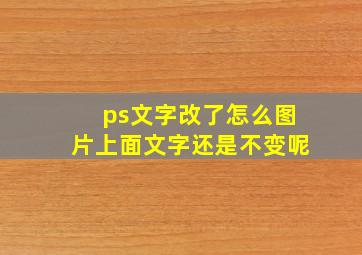 ps文字改了怎么图片上面文字还是不变呢